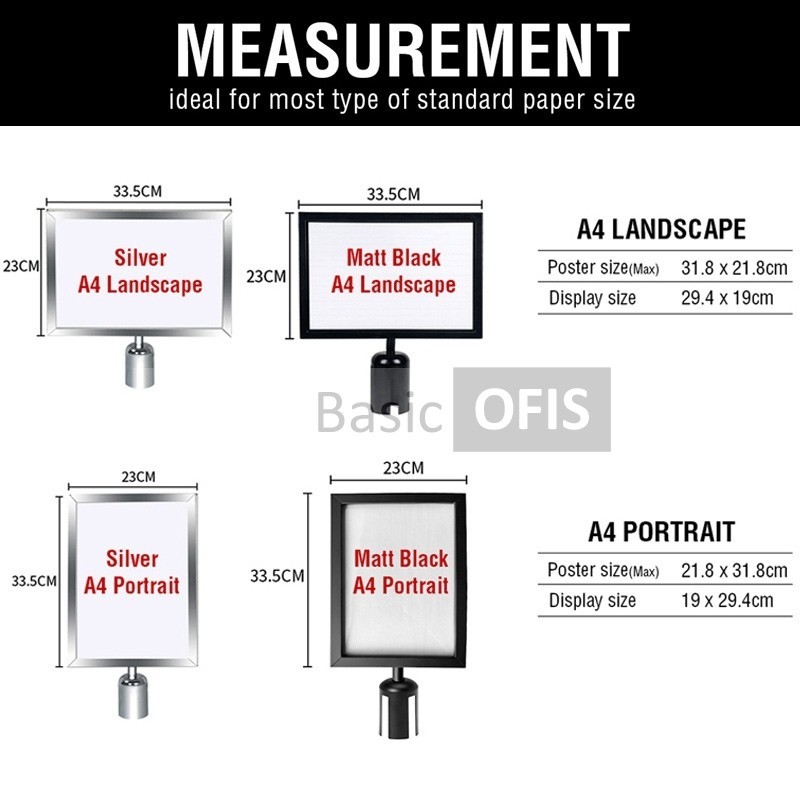 MEASUREMENT
ideal for most type of standard paper size

33.5CM
23CM
Silver
A4 Landscape

33.5CM
23CM
Matt Black
A4 Landscape

A4 LANDSCAPE

| Poster size(Max) | 31.8 x 21.8cm |
|---|---|
| Display size | 29.4 x 19cm |

Basic OFIS

23CM
33.5CM
Silver
A4 Portrait

23CM
33.5CM
Matt Black
A4 Portrait

A4 PORTRAIT

| Poster size(Max) | 21.8 x 31.8cm |
|---|---|
| Display size | 19 x 29.4cm |